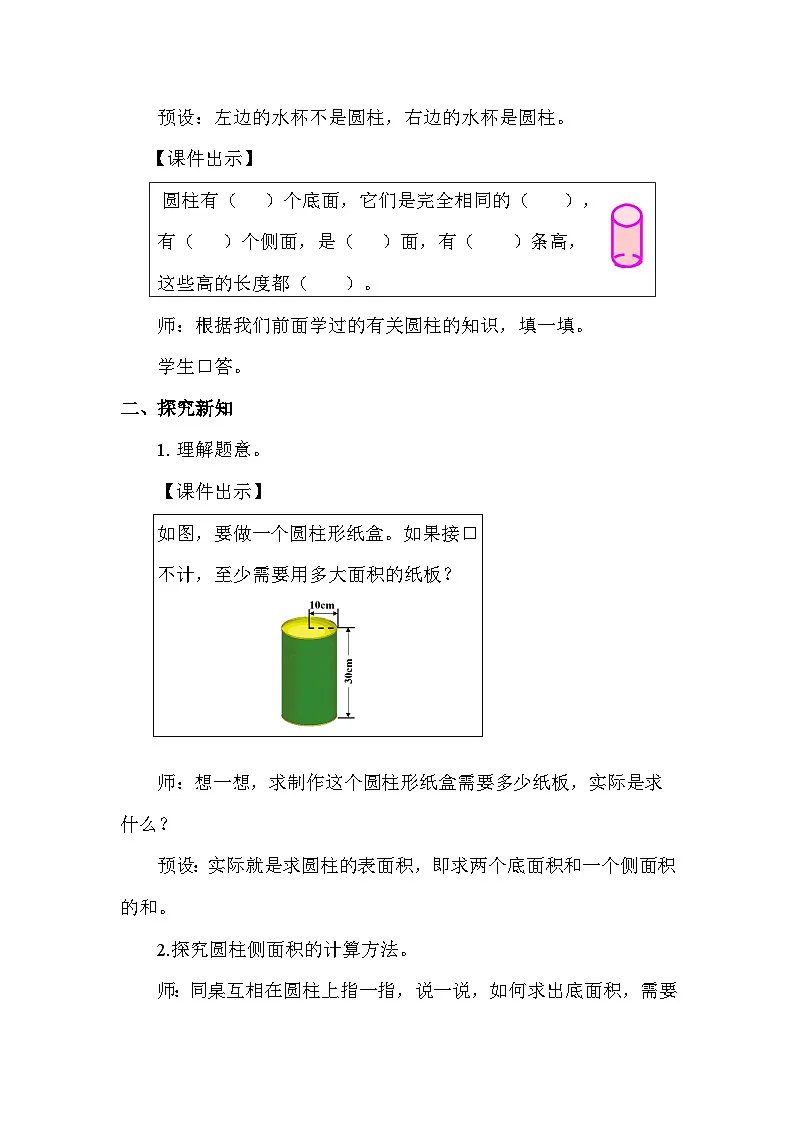 预设：左边的水杯不是圆柱，右边的水杯是圆柱。

【课件出示】

圆柱有（　　）个底面，它们是完全相同的（　　），有（　　）个侧面，是（　　）面，有（　　）条高，这些高的长度都（　　）。

师：根据我们前面学过的有关圆柱的知识，填一填。

学生口答。

二、探究新知

1. 理解题意。

【课件出示】

如图，要做一个圆柱形纸盒。如果接口不计，至少需要用多大面积的纸板？

10cm

30cm

师：想一想，求制作这个圆柱形纸盒需要多少纸板，实际是求什么？

预设：实际就是求圆柱的表面积，即求两个底面积和一个侧面积的和。

2.探究圆柱侧面积的计算方法。

师：同桌互相在圆柱上指一指，说一说，如何求出底面积，需要